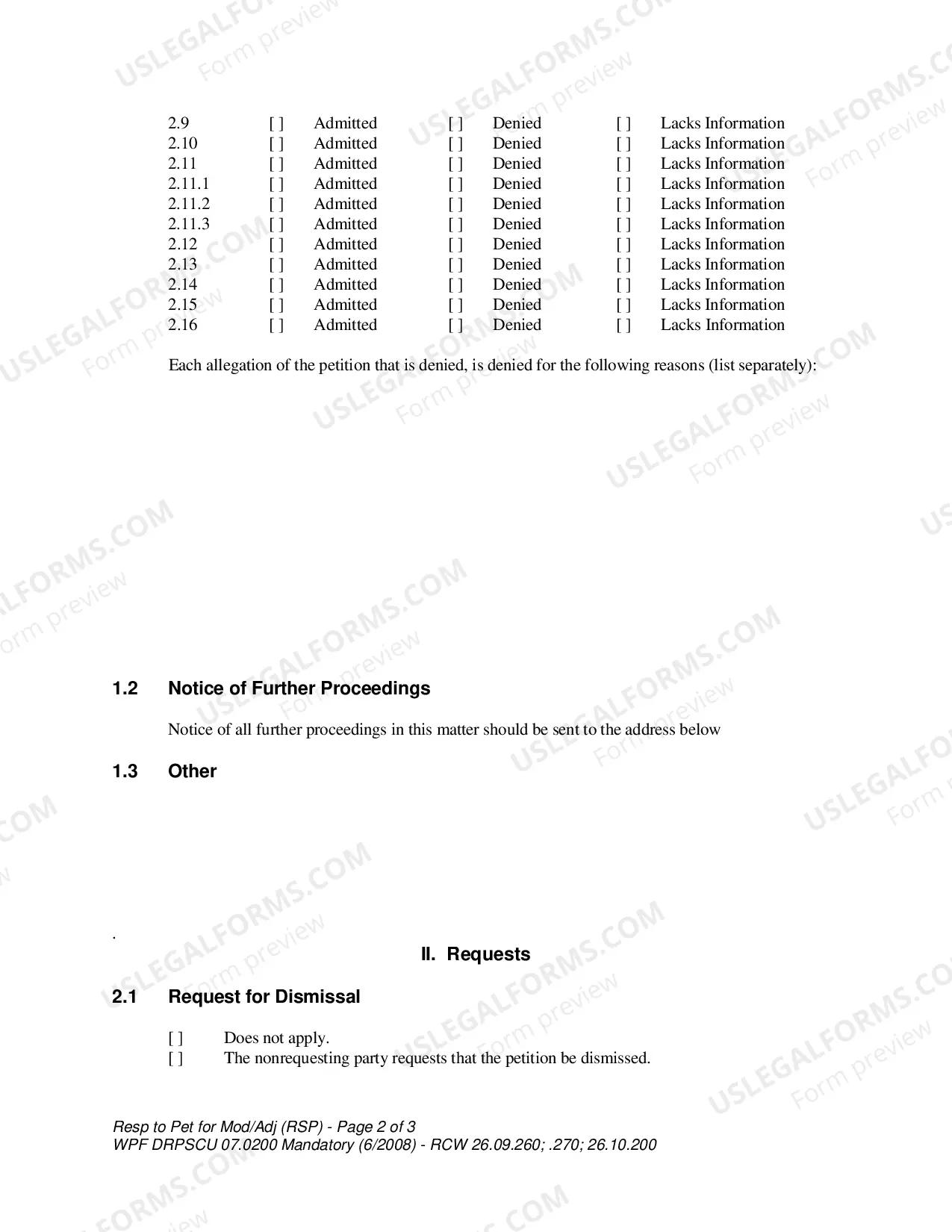 2.9 [ ] Admitted [ ] Denied [ ] Lacks Information
2.10 [ ] Admitted [ ] Denied [ ] Lacks Information
2.11 [ ] Admitted [ ] Denied [ ] Lacks Information
2.11.1 [ ] Admitted [ ] Denied [ ] Lacks Information
2.11.2 [ ] Admitted [ ] Denied [ ] Lacks Information
2.11.3 [ ] Admitted [ ] Denied [ ] Lacks Information
2.12 [ ] Admitted [ ] Denied [ ] Lacks Information
2.13 [ ] Admitted [ ] Denied [ ] Lacks Information
2.14 [ ] Admitted [ ] Denied [ ] Lacks Information
2.15 [ ] Admitted [ ] Denied [ ] Lacks Information
2.16 [ ] Admitted [ ] Denied [ ] Lacks Information

Each allegation of the petition that is denied, is denied for the following reasons (list separately):

1.2 Notice of Further Proceedings

Notice of all further proceedings in this matter should be sent to the address below

1.3 Other

.

II. Requests

2.1 Request for Dismissal

[ ] Does not apply.
[ ] The nonrequesting party requests that the petition be dismissed.

Resp to Pet for Mod/Adj (RSP) - Page 2 of 3
WPF DRPSCU 07.0200 Mandatory (6/2008) - RCW 26.09.260; .270; 26.10.200

USLEGALFORMS.COM
Form preview